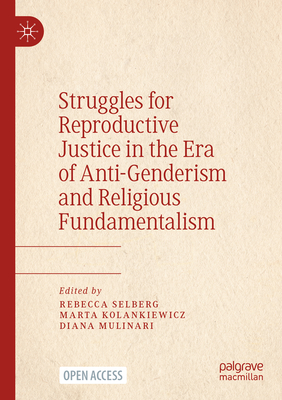 Struggles for Reproductive Justice in the Era of Anti-Genderism and Religious Fundamentalism

Edited by
REBECCA SELBERG
MARTA KOLANKIEWICZ
DIANA MULINARI

OPEN ACCESS

palgrave
macmillan